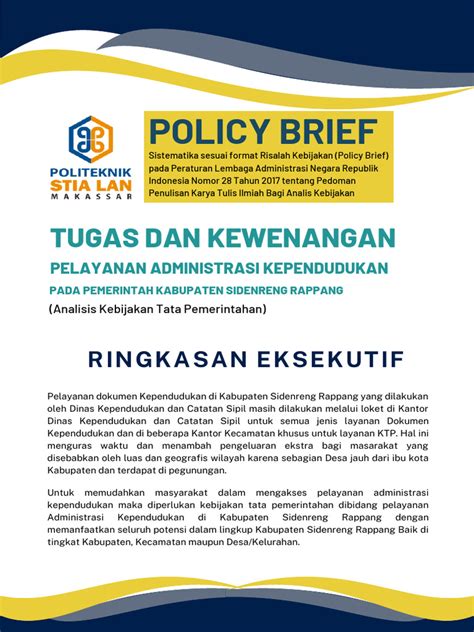 POLITEKNIK
STIA LAN
MAKASSAR

POLICY BRIEF

Sistematika sesuai format Risalah Kebijakan (Policy Brief) pada Peraturan Lembaga Administrasi Negara Republik Indonesia Nomor 28 Tahun 2017 tentang Pedoman Penulisan Karya Tulis Ilmiah Bagi Analis Kebijakan

TUGAS DAN KEWENANGAN

PELAYANAN ADMINISTRASI KEPENDUDUKAN

PADA PEMERINTAH KABUPATEN SIDENRENG RAPPANG

(Analisis Kebijakan Tata Pemerintahan)

RINGKASAN EKSEKUTIF

Pelayanan dokumen Kependudukan di Kabupaten Sidenreng Rappang yang dilakukan oleh Dinas Kependudukan dan Catatan Sipil masih dilakukan melalui loket di Kantor Dinas Kependudukan dan Catatan Sipil untuk semua jenis layanan Dokumen Kependudukan dan di beberapa Kantor Kecamatan khusus untuk layanan KTP. Hal ini menguras waktu dan menambah pengeluaran ekstra bagi masarakat yang disebabkan oleh luas dan geografis wilayah karena sebagian Desa jauh dari ibu kota Kabupaten dan terdapat di pegunungan.

Untuk memudahkan masyarakat dalam mengakses pelayanan administrasi kependudukan maka diperlukan kebijakan tata pemerintahan dibidang pelayanan Administrasi Kependudukan di Kabupaten Sidenreng Rappang dengan memanfaatkan seluruh potensi dalam lingkup Kabupaten Sidenreng Rappang Baik di tingkat Kabupaten, Kecamatan maupun Desa/Kelurahan.